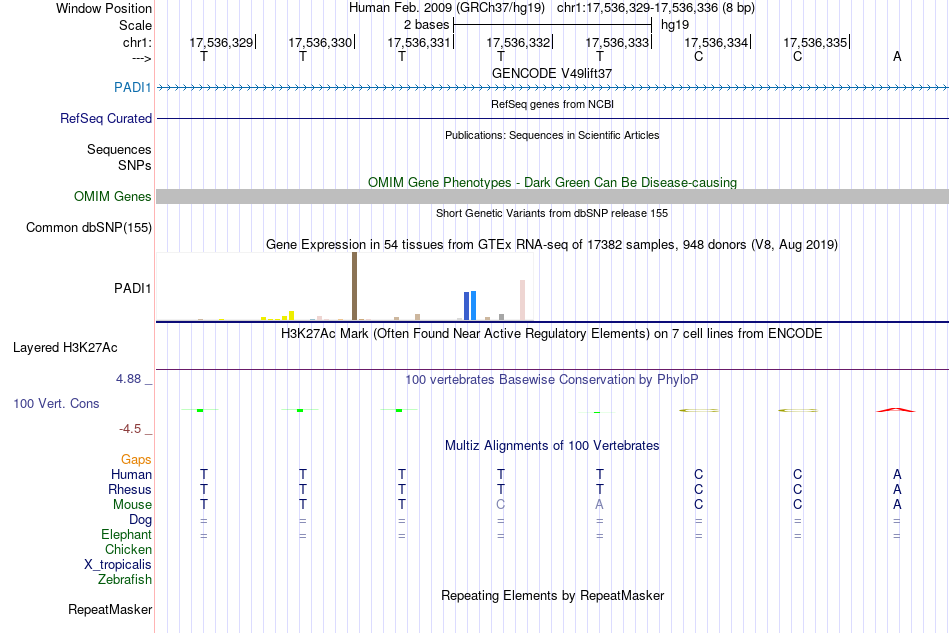 Window Position Human Feb. 2009 (GRCh37/hg19) chr1:17,536,329-17,536,336 (8 bp)
Scale 2 bases hg19
chr1: 17,536,329| 17,536,330| 17,536,331| 17,536,332| 17,536,333| 17,536,334| 17,536,335|
---> T T T T T C C A
GENCODE V49lift37
PADI1
RefSeq genes from NCBI
RefSeq Curated
Publications: Sequences in Scientific Articles
Sequences
SNPs
OMIM Gene Phenotypes - Dark Green Can Be Disease-causing
OMIM Genes
Short Genetic Variants from dbSNP release 155
Common dbSNP(155)
Gene Expression in 54 tissues from GTEx RNA-seq of 17382 samples, 948 donors (V8, Aug 2019)
PADI1
H3K27Ac Mark (Often Found Near Active Regulatory Elements) on 7 cell lines from ENCODE
Layered H3K27Ac
4.88 _ 100 vertebrates Basewise Conservation by PhyloP
100 Vert. Cons
-4.5 _
Multiz Alignments of 100 Vertebrates
Gaps
Human T T T T T C C A
Rhesus T T T T T C C A
Mouse T T T C A C C A
Dog = = = = = = = =
Elephant = = = = = = = =
Chicken
X_tropicalis
Zebrafish
Repeating Elements by RepeatMasker
RepeatMasker